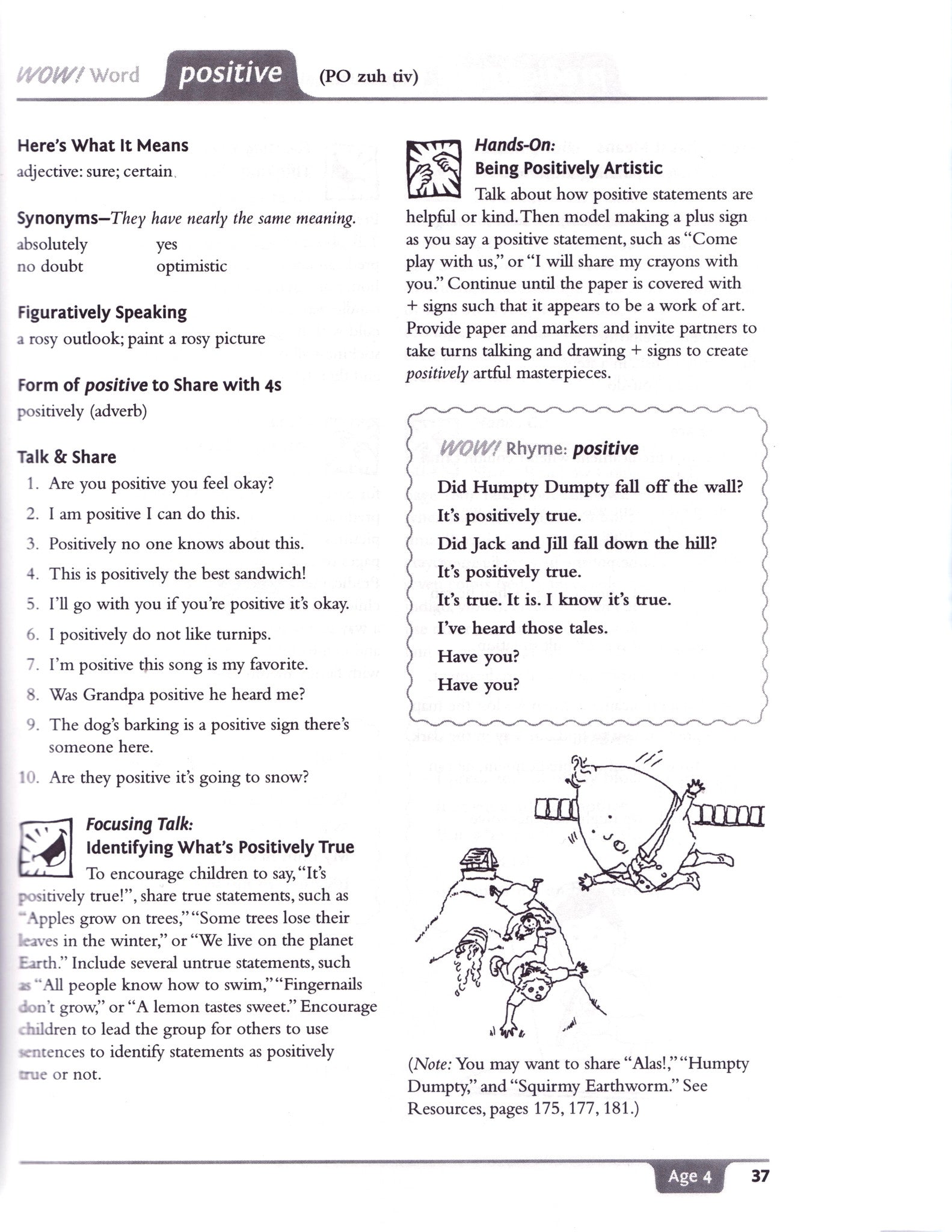 WOW! Word positive (PO zuh tiv)

Here's What It Means
adjective: sure; certain

Synonyms—They have nearly the same meaning.
absolutely
no doubt
yes
optimistic

Figuratively Speaking
a rosy outlook; paint a rosy picture

Form of positive to Share with 4s
positively (adverb)

Talk & Share
1. Are you positive you feel okay?
2. I am positive I can do this.
3. Positively no one knows about this.
4. This is positively the best sandwich!
5. I'll go with you if you're positive it's okay.
6. I positively do not like turnips.
7. I'm positive this song is my favorite.
8. Was Grandpa positive he heard me?
9. The dog's barking is a positive sign there's someone here.
10. Are they positive it's going to snow?

Focusing Talk:
Identifying What's Positively True
To encourage children to say, "It's positively true!", share true statements, such as "Apples grow on trees," "Some trees lose their leaves in the winter," or "We live on the planet Earth." Include several untrue statements, such as "All people know how to swim," "Fingernails don't grow," or "A lemon tastes sweet." Encourage children to lead the group for others to use sentences to identify statements as positively true or not.

Hands-On:
Being Positively Artistic
Talk about how positive statements are helpful or kind. Then model making a plus sign as you say a positive statement, such as "Come play with us," or "I will share my crayons with you." Continue until the paper is covered with + signs such that it appears to be a work of art. Provide paper and markers and invite partners to take turns talking and drawing + signs to create positively artful masterpieces.

WOW! Rhyme: positive
Did Humpty Dumpty fall off the wall?
It's positively true.
Did Jack and Jill fall down the hill?
It's positively true.
It's true. It is. I know it's true.
I've heard those tales.
Have you?
Have you?

(Note: You may want to share "Alas!," "Humpty Dumpty," and "Squirmy Earthworm." See Resources, pages 175, 177, 181.)

Age 4 37